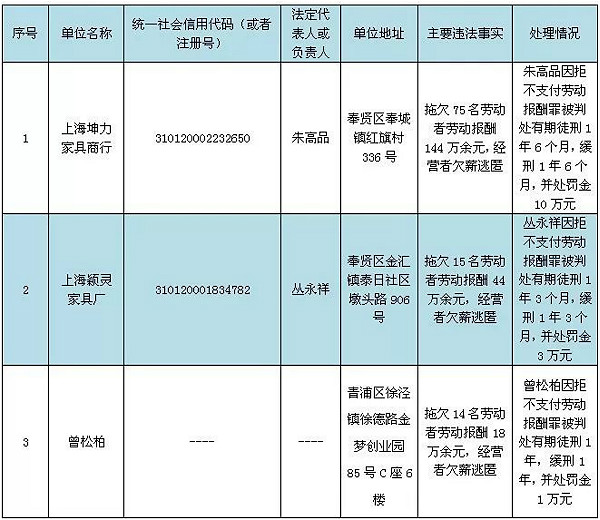 | 序号 | 单位名称 | 统一社会信用代码（或者注册号） | 法定代表人或负责人 | 单位地址 | 主要违法事实 | 处理情况 |
|---|---|---|---|---|---|---|
| 1 | 上海坤力家具商行 | 310120002232650 | 朱高品 | 奉贤区奉城镇红旗村336号 | 拖欠75名劳动者劳动报酬144万余元，经营者欠薪逃匿 | 朱高品因拒不支付劳动报酬罪被判处有期徒刑1年6个月，缓刑1年6个月，并处罚金10万元 |
| 2 | 上海颖灵家具厂 | 310120001834782 | 丛永祥 | 奉贤区金汇镇泰日社区墩头路906号 | 拖欠15名劳动者劳动报酬44万余元，经营者欠薪逃匿 | 丛永祥因拒不支付劳动报酬罪被判处有期徒刑1年3个月，缓刑1年3个月，并处罚金3万元 |
| 3 | 曾松柏 | ---- | ---- | 青浦区徐泾镇徐德路金梦创业园85号C座6楼 | 拖欠14名劳动者劳动报酬18万余元，经营者欠薪逃匿 | 曾松柏因拒不支付劳动报酬罪被判处有期徒刑1年，缓刑1年，并处罚金1万元 |